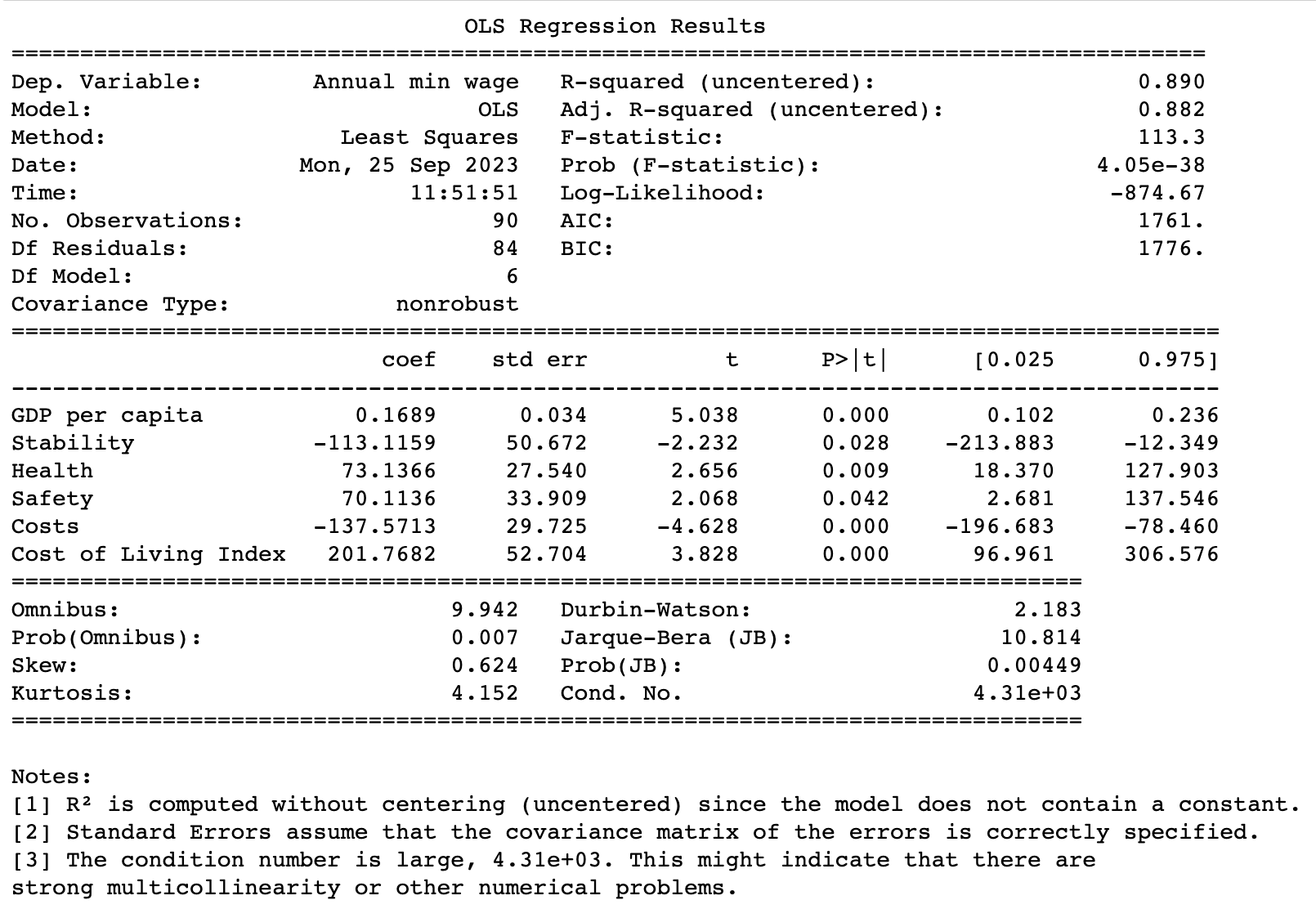 OLS Regression Results

| | | | |
|---|---|---|---|
| Dep. Variable: | Annual min wage | R-squared (uncentered): | 0.890 |
| Model: | OLS | Adj. R-squared (uncentered): | 0.882 |
| Method: | Least Squares | F-statistic: | 113.3 |
| Date: | Mon, 25 Sep 2023 | Prob (F-statistic): | 4.05e-38 |
| Time: | 11:51:51 | Log-Likelihood: | -874.67 |
| No. Observations: | 90 | AIC: | 1761. |
| Df Residuals: | 84 | BIC: | 1776. |
| Df Model: | 6 | | |
| Covariance Type: | nonrobust | | |

| | coef | std err | t | P>\|t\| | [0.025 | 0.975] |
|---|---|---|---|---|---|---|
| GDP per capita | 0.1689 | 0.034 | 5.038 | 0.000 | 0.102 | 0.236 |
| Stability | -113.1159 | 50.672 | -2.232 | 0.028 | -213.883 | -12.349 |
| Health | 73.1366 | 27.540 | 2.656 | 0.009 | 18.370 | 127.903 |
| Safety | 70.1136 | 33.909 | 2.068 | 0.042 | 2.681 | 137.546 |
| Costs | -137.5713 | 29.725 | -4.628 | 0.000 | -196.683 | -78.460 |
| Cost of Living Index | 201.7682 | 52.704 | 3.828 | 0.000 | 96.961 | 306.576 |

| | | | |
|---|---|---|---|
| Omnibus: | 9.942 | Durbin-Watson: | 2.183 |
| Prob(Omnibus): | 0.007 | Jarque-Bera (JB): | 10.814 |
| Skew: | 0.624 | Prob(JB): | 0.00449 |
| Kurtosis: | 4.152 | Cond. No. | 4.31e+03 |

Notes:
[1] R² is computed without centering (uncentered) since the model does not contain a constant.
[2] Standard Errors assume that the covariance matrix of the errors is correctly specified.
[3] The condition number is large, 4.31e+03. This might indicate that there are strong multicollinearity or other numerical problems.